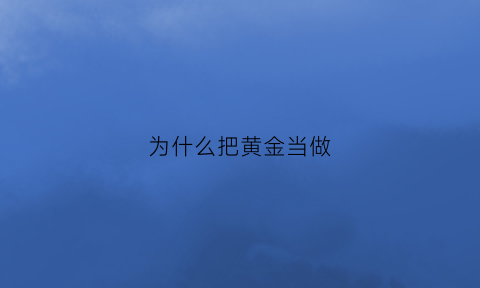 为什么把黄金当做